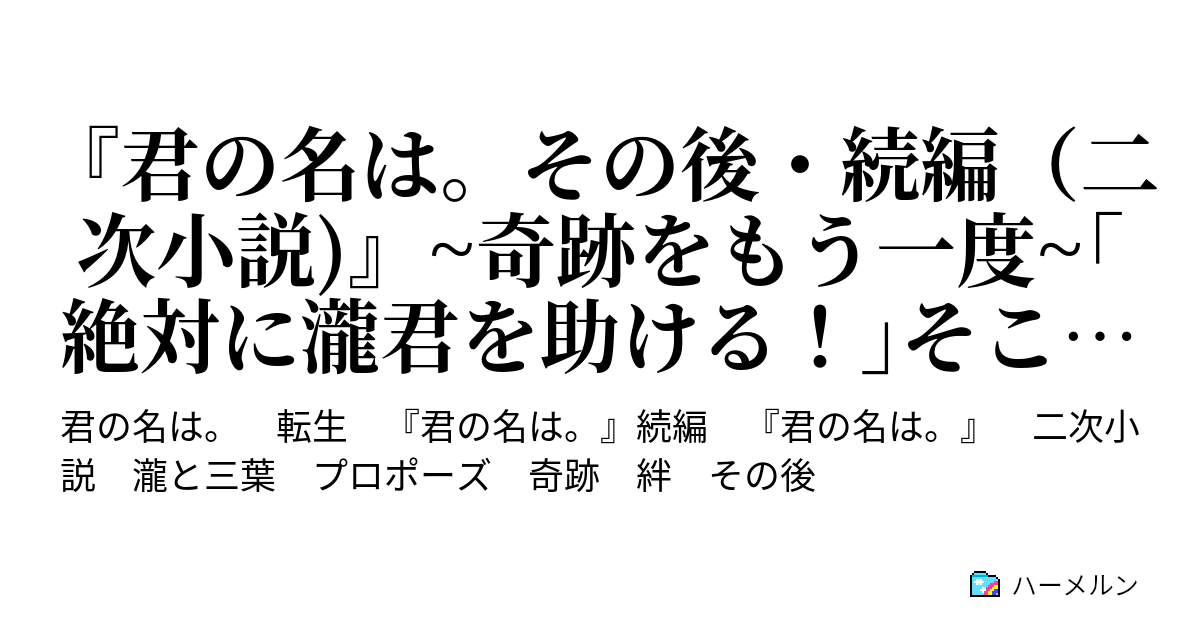 『君の名は。その後・続編（二次小説)』~奇跡をもう一度~「絶対に瀧君を助ける！」そこ…

君の名は。　転生　『君の名は。』続編　『君の名は。』　二次小説　瀧と三葉　プロポーズ　奇跡　絆　その後

ハーメルン